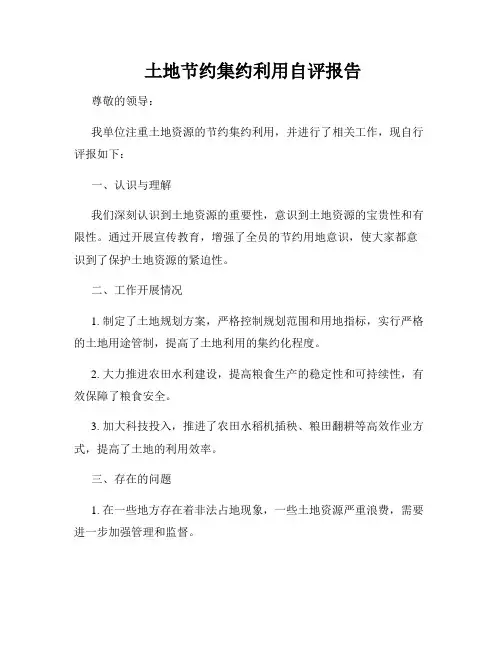 土地节约集约利用自评报告

尊敬的领导：

我单位注重土地资源的节约集约利用，并进行了相关工作，现自行评报如下：

一、认识与理解

我们深刻认识到土地资源的重要性，意识到土地资源的宝贵性和有限性。通过开展宣传教育，增强了全员的节约用地意识，使大家都意识到了保护土地资源的紧迫性。

二、工作开展情况

1. 制定了土地规划方案，严格控制规划范围和用地指标，实行严格的土地用途管制，提高了土地利用的集约化程度。

2. 大力推进农田水利建设，提高粮食生产的稳定性和可持续性，有效保障了粮食安全。

3. 加大科技投入，推进了农田水稻机插秧、粮田翻耕等高效作业方式，提高了土地的利用效率。

三、存在的问题

1. 在一些地方存在着非法占地现象，一些土地资源严重浪费，需要进一步加强管理和监督。